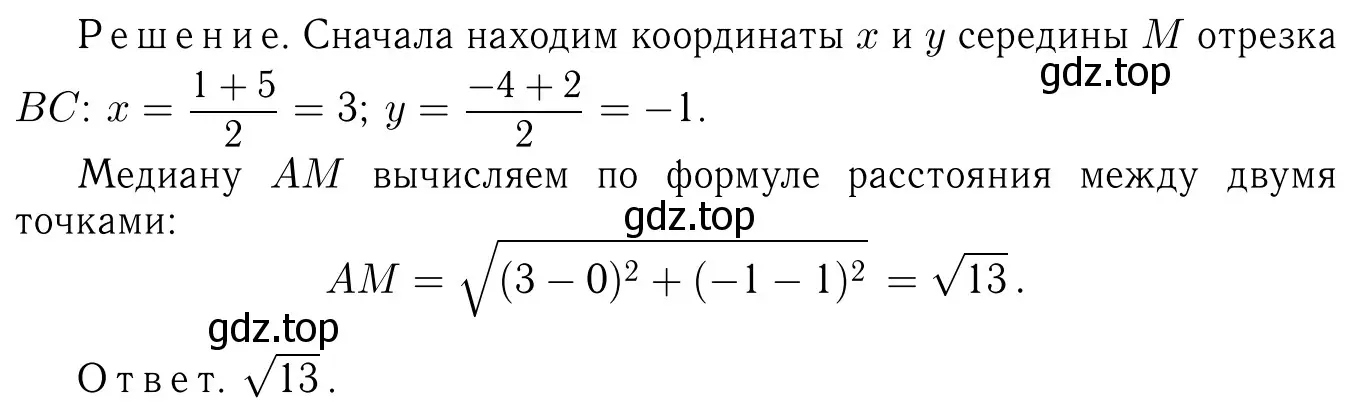 Решение. Сначала находим координаты $x$ и $y$ середины $M$ отрезка $BC$: $x = \frac{1+5}{2} = 3$; $y = \frac{-4+2}{2} = -1$.

gdz.top

Медиану $AM$ вычисляем по формуле расстояния между двумя точками:

gdz.top

$AM = \sqrt{(3-0)^2 + (-1-1)^2} = \sqrt{13}$.

gdz.top

Ответ. $\sqrt{13}$.